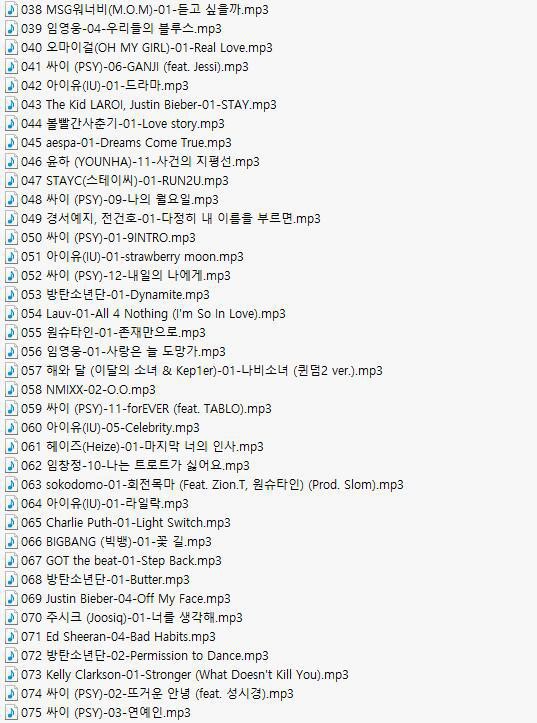 038 MSG워너비(M.O.M)-01-듣고 싶을까.mp3
039 임영웅-04-우리들의 블루스.mp3
040 오마이걸(OH MY GIRL)-01-Real Love.mp3
041 싸이 (PSY)-06-GANJI (feat. Jessi).mp3
042 아이유(IU)-01-드라마.mp3
043 The Kid LAROI, Justin Bieber-01-STAY.mp3
044 볼빨간사춘기-01-Love story.mp3
045 aespa-01-Dreams Come True.mp3
046 윤하 (YOUNHA)-11-사건의 지평선.mp3
047 STAYC(스테이씨)-01-RUN2U.mp3
048 싸이 (PSY)-09-나의 월요일.mp3
049 경서예지, 전건호-01-다정히 내 이름을 부르면.mp3
050 싸이 (PSY)-01-9INTRO.mp3
051 아이유(IU)-01-strawberry moon.mp3
052 싸이 (PSY)-12-내일의 나에게.mp3
053 방탄소년단-01-Dynamite.mp3
054 Lauv-01-All 4 Nothing (I'm So In Love).mp3
055 원슈타인-01-존재만으로.mp3
056 임영웅-01-사랑은 늘 도망가.mp3
057 해와 달 (이달의 소녀 & Kep1er)-01-나비소녀 (퀸덤2 ver.).mp3
058 NMIXX-02-O.O.mp3
059 싸이 (PSY)-11-forEVER (feat. TABLO).mp3
060 아이유(IU)-05-Celebrity.mp3
061 헤이즈(Heize)-01-마지막 너의 인사.mp3
062 임창정-10-나는 트로트가 싫어요.mp3
063 sokodomo-01-회전목마 (Feat. Zion.T, 원슈타인) (Prod. Slom).mp3
064 아이유(IU)-01-라일락.mp3
065 Charlie Puth-01-Light Switch.mp3
066 BIGBANG (빅뱅)-01-꽃 길.mp3
067 GOT the beat-01-Step Back.mp3
068 방탄소년단-01-Butter.mp3
069 Justin Bieber-04-Off My Face.mp3
070 주시크 (Joosiq)-01-너를 생각해.mp3
071 Ed Sheeran-04-Bad Habits.mp3
072 방탄소년단-02-Permission to Dance.mp3
073 Kelly Clarkson-01-Stronger (What Doesn't Kill You).mp3
074 싸이 (PSY)-02-뜨거운 안녕 (feat. 성시경).mp3
075 싸이 (PSY)-03-연예인.mp3